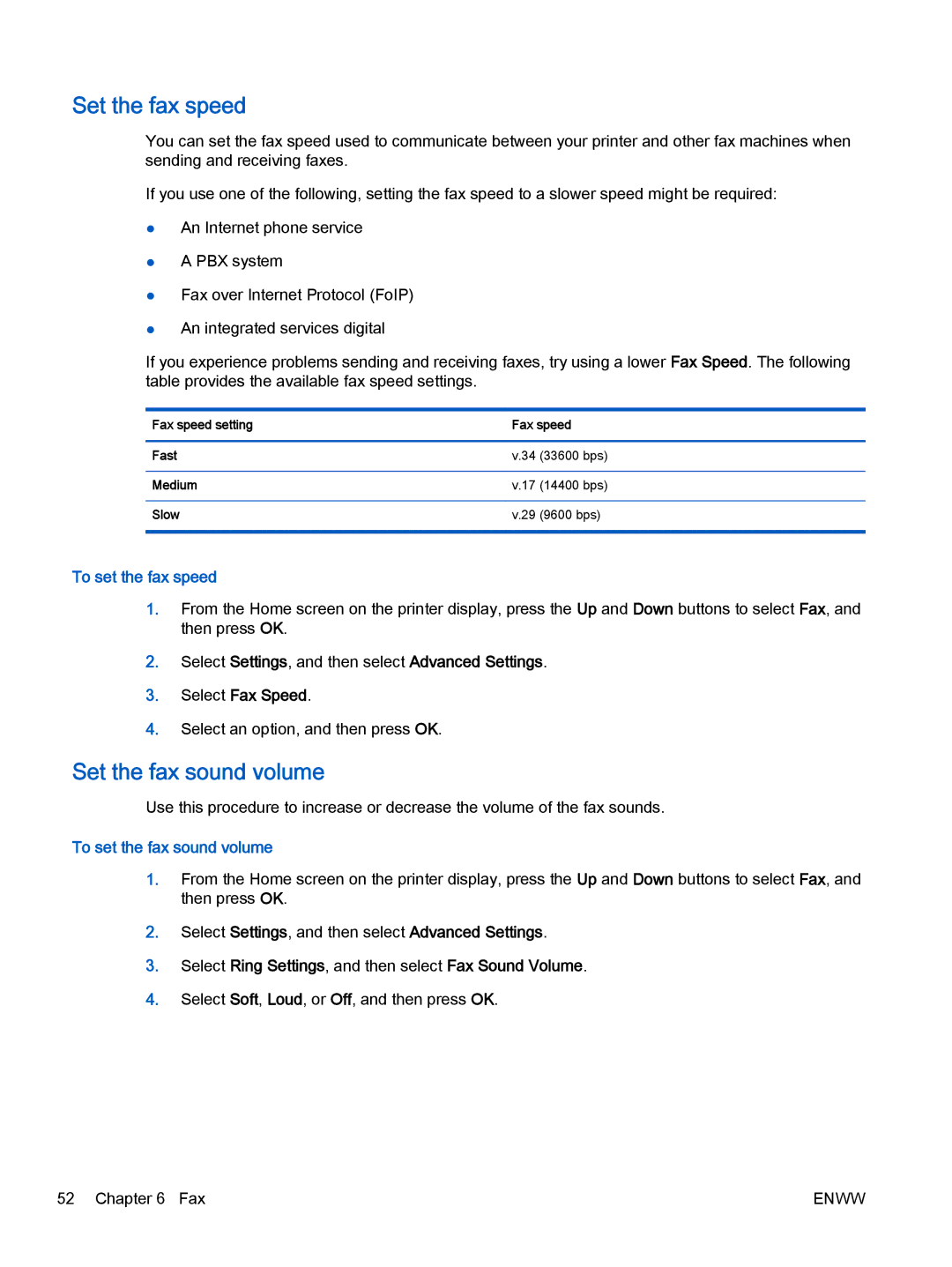 Set the fax speed

You can set the fax speed used to communicate between your printer and other fax machines when sending and receiving faxes.

If you use one of the following, setting the fax speed to a slower speed might be required:

● An Internet phone service

● A PBX system

● Fax over Internet Protocol (FoIP)

● An integrated services digital

If you experience problems sending and receiving faxes, try using a lower Fax Speed. The following table provides the available fax speed settings.

| Fax speed setting | Fax speed |
|---|---|
| Fast | v.34 (33600 bps) |
| Medium | v.17 (14400 bps) |
| Slow | v.29 (9600 bps) |

To set the fax speed

1. From the Home screen on the printer display, press the Up and Down buttons to select Fax, and then press OK.

2. Select Settings, and then select Advanced Settings.

3. Select Fax Speed.

4. Select an option, and then press OK.

Set the fax sound volume

Use this procedure to increase or decrease the volume of the fax sounds.

To set the fax sound volume

1. From the Home screen on the printer display, press the Up and Down buttons to select Fax, and then press OK.

2. Select Settings, and then select Advanced Settings.

3. Select Ring Settings, and then select Fax Sound Volume.

4. Select Soft, Loud, or Off, and then press OK.

52 Chapter 6 Fax

ENWW